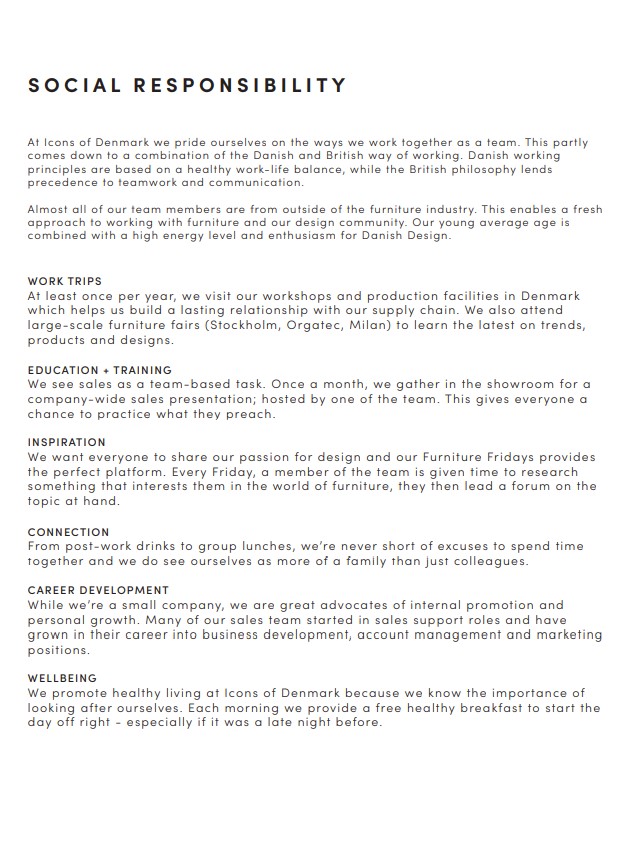 SOCIAL RESPONSIBILITY

At Icons of Denmark we pride ourselves on the ways we work together as a team. This partly comes down to a combination of the Danish and British way of working. Danish working principles are based on a healthy work-life balance, while the British philosophy lends precedence to teamwork and communication.

Almost all of our team members are from outside of the furniture industry. This enables a fresh approach to working with furniture and our design community. Our young average age is combined with a high energy level and enthusiasm for Danish Design.

WORK TRIPS
At least once per year, we visit our workshops and production facilities in Denmark which helps us build a lasting relationship with our supply chain. We also attend large-scale furniture fairs (Stockholm, Orgatec, Milan) to learn the latest on trends, products and designs.

EDUCATION + TRAINING
We see sales as a team-based task. Once a month, we gather in the showroom for a company-wide sales presentation; hosted by one of the team. This gives everyone a chance to practice what they preach.

INSPIRATION
We want everyone to share our passion for design and our Furniture Fridays provides the perfect platform. Every Friday, a member of the team is given time to research something that interests them in the world of furniture, they then lead a forum on the topic at hand.

CONNECTION
From post-work drinks to group lunches, we're never short of excuses to spend time together and we do see ourselves as more of a family than just colleagues.

CAREER DEVELOPMENT
While we're a small company, we are great advocates of internal promotion and personal growth. Many of our sales team started in sales support roles and have grown in their career into business development, account management and marketing positions.

WELLBEING
We promote healthy living at Icons of Denmark because we know the importance of looking after ourselves. Each morning we provide a free healthy breakfast to start the day off right - especially if it was a late night before.